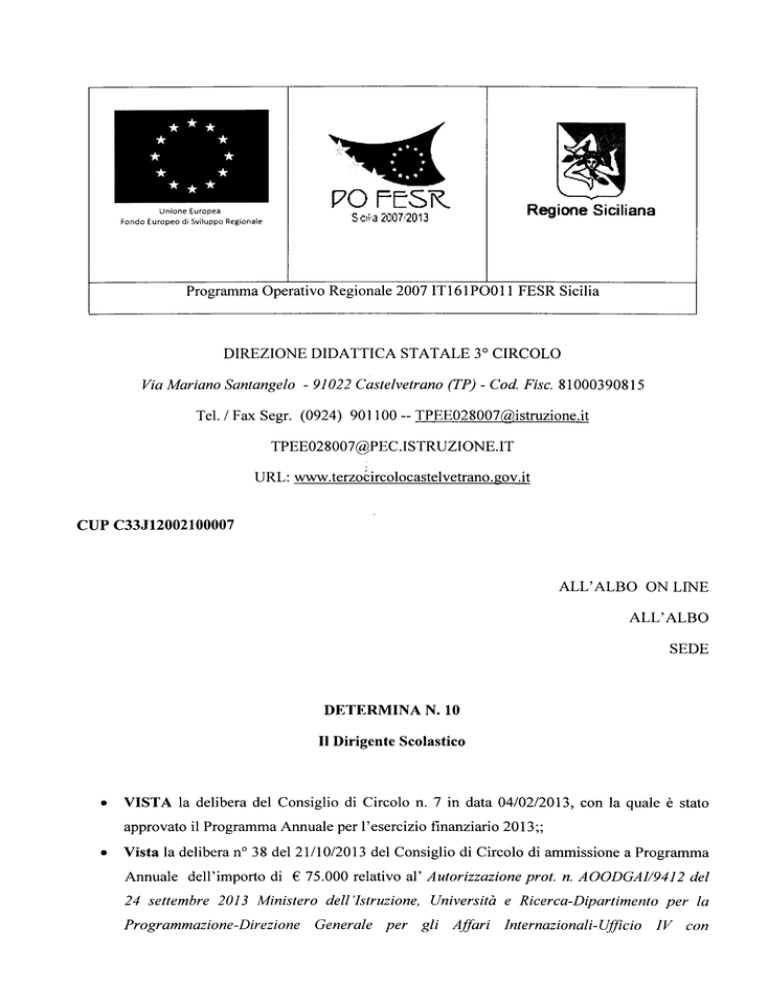 Unione Europea
Fondo Europeo di Sviluppo Regionale

PO FESR
Sicilia 2007/2013

Regione Siciliana

Programma Operativo Regionale 2007 IT161PO011 FESR Sicilia

DIREZIONE DIDATTICA STATALE 3° CIRCOLO

Via Mariano Santangelo - 91022 Castelvetrano (TP) - Cod. Fisc. 81000390815

Tel. / Fax Segr. (0924) 901100 -- TPEE028007@istruzione.it

TPEE028007@PEC.ISTRUZIONE.IT

URL: www.terzocircolocastelvetrano.gov.it

CUP C33J12002100007

ALL'ALBO ON LINE

ALL'ALBO

SEDE

DETERMINA N. 10

Il Dirigente Scolastico

• VISTA la delibera del Consiglio di Circolo n. 7 in data 04/02/2013, con la quale è stato approvato il Programma Annuale per l'esercizio finanziario 2013;;

• Vista la delibera n° 38 del 21/10/2013 del Consiglio di Circolo di ammissione a Programma Annuale dell'importo di € 75.000 relativo al' Autorizzazione prot. n. AOODGAI/9412 del 24 settembre 2013 Ministero dell'Istruzione, Università e Ricerca-Dipartimento per la Programmazione-Direzione Generale per gli Affari Internazionali-Ufficio IV con